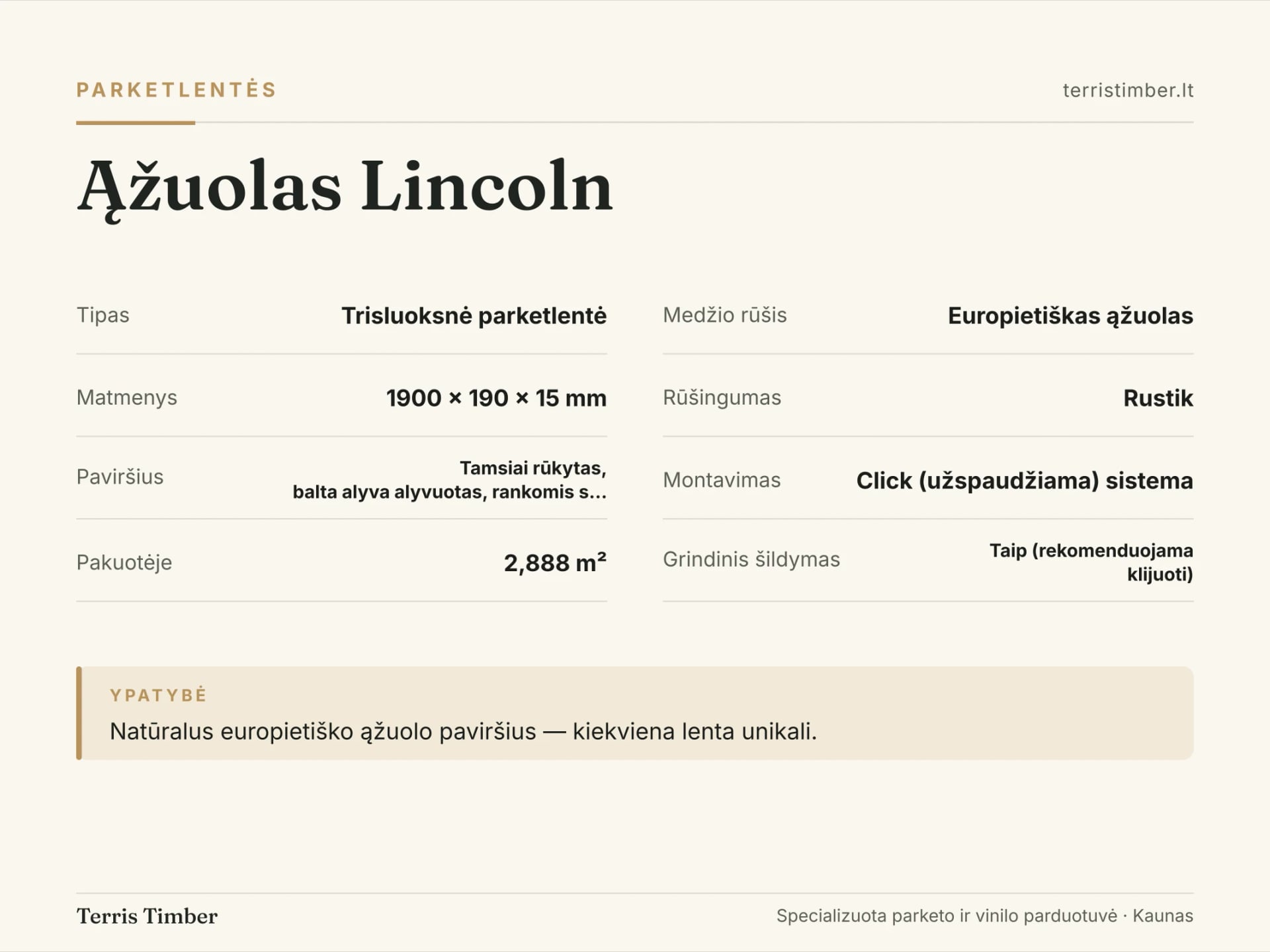 PARKETLENTĖS

terristimber.lt

Ąžuolas Lincoln

Tipas
Trisluoksnė parketlentė

Matmenys
1900 × 190 × 15 mm

Paviršius
Tamsiai rūkytas, balta alyva alyvuotas, rankomis s...

Pakuotėje
2,888 $m^2$

Medžio rūšis
Europietiškas ąžuolas

Rūšingumas
Rustik

Montavimas
Click (užspaudžiama) sistema

Grindinis šildymas
Taip (rekomenduojama klijuoti)

YPATYBĖ
Natūralus europietiško ąžuolo paviršius — kiekviena lenta unikali.

Terris Timber

Specializuota parketo ir vinilo parduotuvė · Kaunas